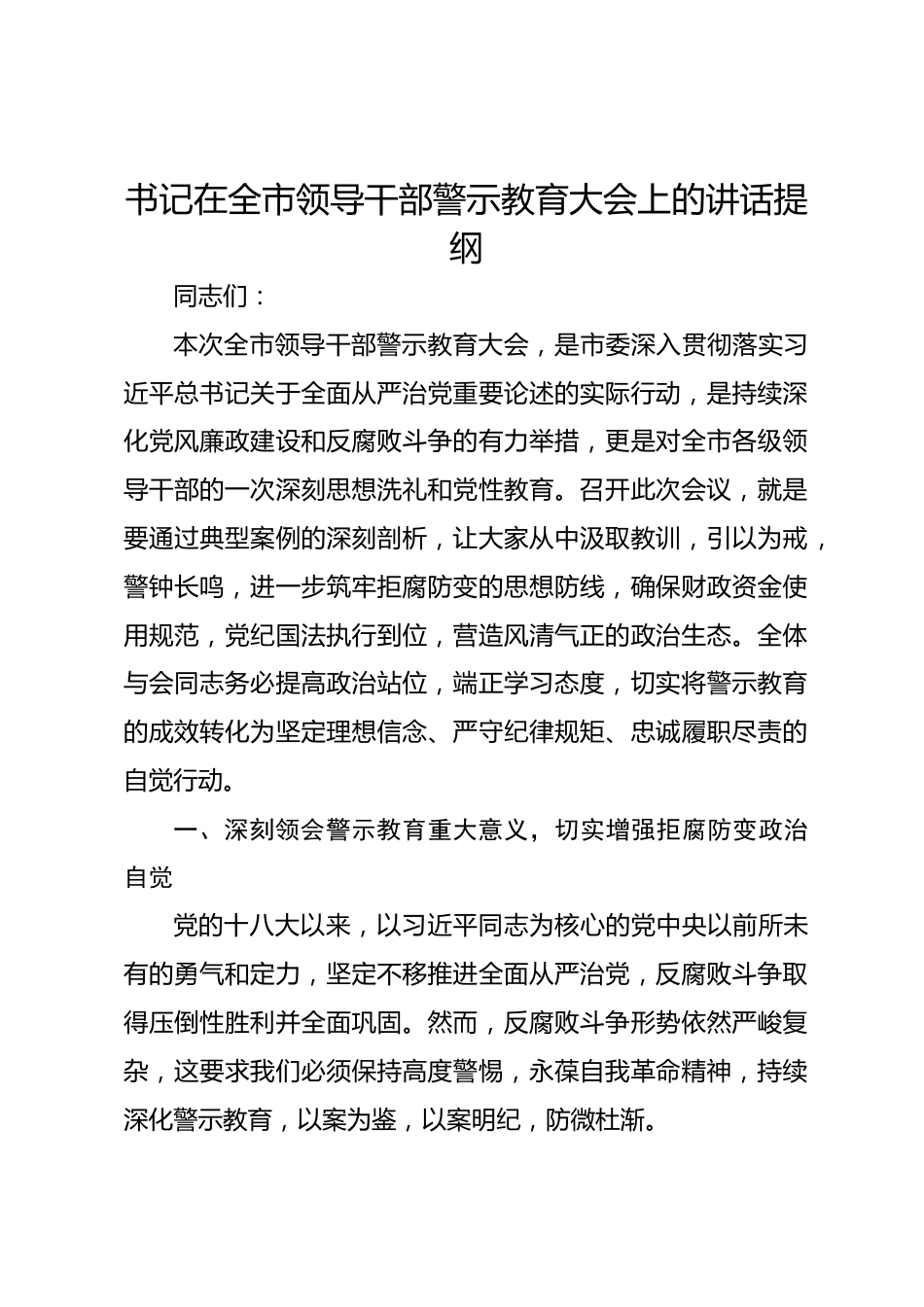 书记在全市领导干部警示教育大会上的讲话提纲

同志们：

本次全市领导干部警示教育大会，是市委深入贯彻落实习近平总书记关于全面从严治党重要论述的实际行动，是持续深化党风廉政建设和反腐败斗争的有力举措，更是对全市各级领导干部的一次深刻思想洗礼和党性教育。召开此次会议，就是要通过典型案例的深刻剖析，让大家从中汲取教训，引以为戒，警钟长鸣，进一步筑牢拒腐防变的思想防线，确保财政资金使用规范，党纪国法执行到位，营造风清气正的政治生态。全体与会同志务必提高政治站位，端正学习态度，切实将警示教育的成效转化为坚定理想信念、严守纪律规矩、忠诚履职尽责的自觉行动。

一、深刻领会警示教育重大意义，切实增强拒腐防变政治自觉

党的十八大以来，以习近平同志为核心的党中央以前所未有的勇气和定力，坚定不移推进全面从严治党，反腐败斗争取得压倒性胜利并全面巩固。然而，反腐败斗争形势依然严峻复杂，这要求我们必须保持高度警惕，永葆自我革命精神，持续深化警示教育，以案为鉴，以案明纪，防微杜渐。